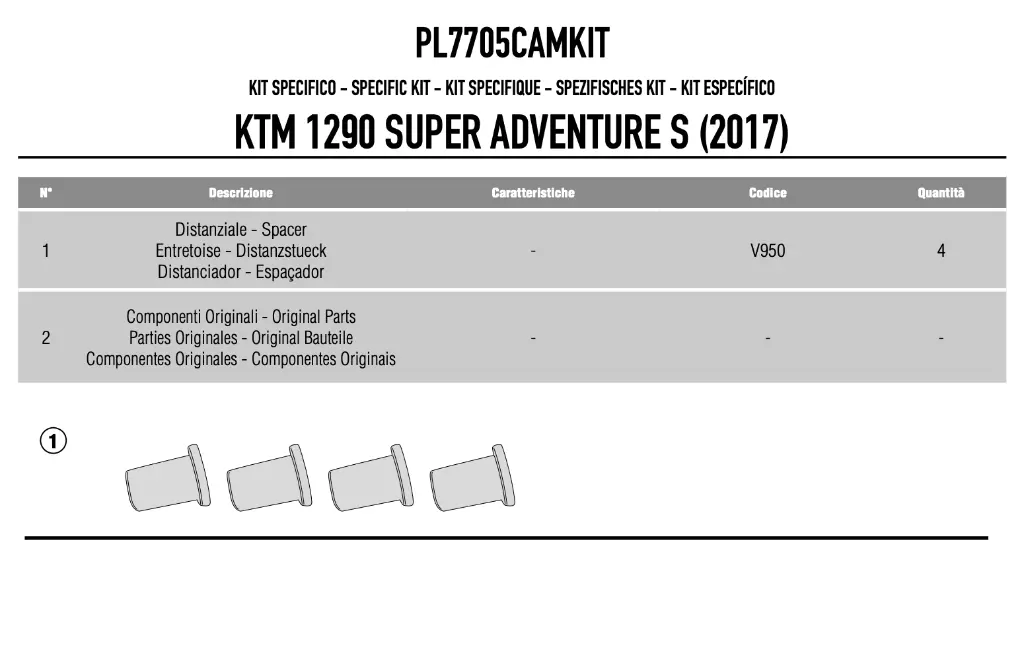 PL7705CAMKIT

KIT SPECIFICO - SPECIFIC KIT - KIT SPECIFIQUE - SPEZIFISCHES KIT - KIT ESPECÍFICO

KTM 1290 SUPER ADVENTURE S (2017)

| N° | Descrizione | Caratteristiche | Codice | Quantità |
|---|---|---|---|---|
| 1 | Distanziale - Spacer Entretoise - Distanzstueck Distanciador - Espaçador | - | V950 | 4 |
| 2 | Componenti Originali - Original Parts Parties Originales - Original Bauteile Componentes Originales - Componentes Originais | - | - | - |

1